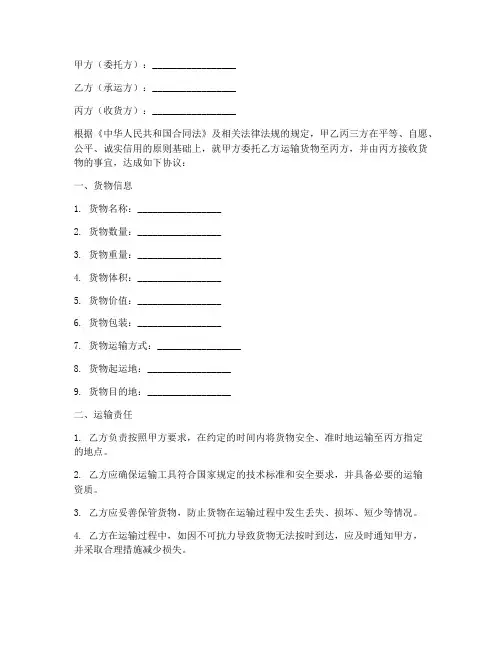 甲方（委托方）：________________

乙方（承运方）：________________

丙方（收货方）：________________

根据《中华人民共和国合同法》及相关法律法规的规定，甲乙丙三方在平等、自愿、公平、诚实信用的原则基础上，就甲方委托乙方运输货物至丙方，并由丙方接收货物的事宜，达成如下协议：

一、货物信息

1. 货物名称：________________

2. 货物数量：________________

3. 货物重量：________________

4. 货物体积：________________

5. 货物价值：________________

6. 货物包装：________________

7. 货物运输方式：________________

8. 货物起运地：________________

9. 货物目的地：________________

二、运输责任

1. 乙方负责按照甲方要求，在约定的时间内将货物安全、准时地运输至丙方指定的地点。

2. 乙方应确保运输工具符合国家规定的技术标准和安全要求，并具备必要的运输资质。

3. 乙方应妥善保管货物，防止货物在运输过程中发生丢失、损坏、短少等情况。

4. 乙方在运输过程中，如因不可抗力导致货物无法按时到达，应及时通知甲方，并采取合理措施减少损失。